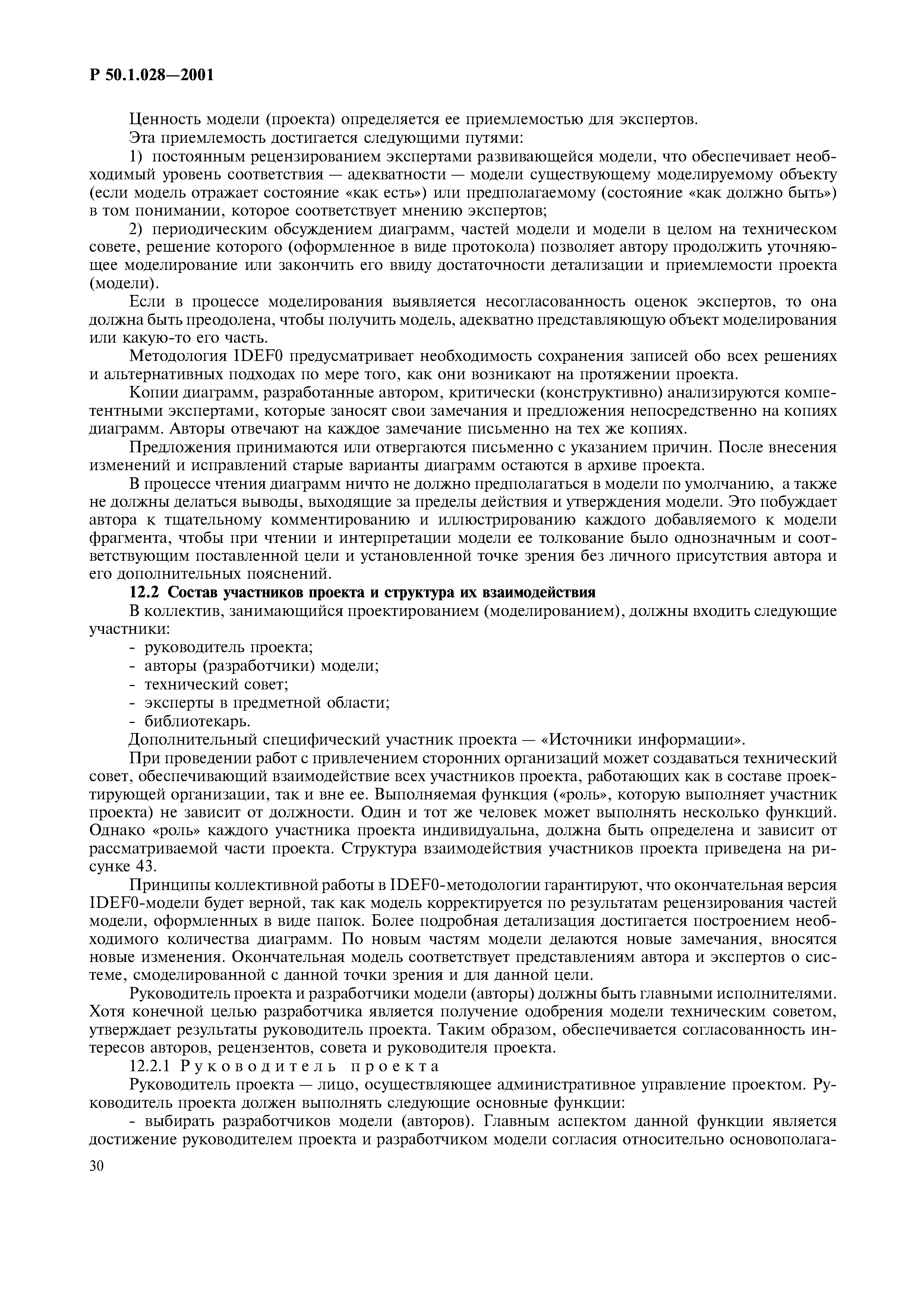 Р 50.1.028—2001

Ценность модели (проекта) определяется ее приемлемостью для экспертов.

Эта приемлемость достигается следующими путями:

1) постоянным рецензированием экспертами развивающейся модели, что обеспечивает необходимый уровень соответствия — адекватности — модели существующему моделируемому объекту (если модель отражает состояние «как есть») или предполагаемому (состояние «как должно быть») в том понимании, которое соответствует мнению экспертов;

2) периодическим обсуждением диаграмм, частей модели и модели в целом на техническом совете, решение которого (оформленное в виде протокола) позволяет автору продолжить уточняющее моделирование или закончить его ввиду достаточности детализации и приемлемости проекта (модели).

Если в процессе моделирования выявляется несогласованность оценок экспертов, то она должна быть преодолена, чтобы получить модель, адекватно представляющую объект моделирования или какую-то его часть.

Методология IDEF0 предусматривает необходимость сохранения записей обо всех решениях и альтернативных подходах по мере того, как они возникают на протяжении проекта.

Копии диаграмм, разработанные автором, критически (конструктивно) анализируются компетентными экспертами, которые заносят свои замечания и предложения непосредственно на копиях диаграмм. Авторы отвечают на каждое замечание письменно на тех же копиях.

Предложения принимаются или отвергаются письменно с указанием причин. После внесения изменений и исправлений старые варианты диаграмм остаются в архиве проекта.

В процессе чтения диаграмм ничто не должно предполагаться в модели по умолчанию, а также не должны делаться выводы, выходящие за пределы действия и утверждения модели. Это побуждает автора к тщательному комментированию и иллюстрированию каждого добавляемого к модели фрагмента, чтобы при чтении и интерпретации модели ее толкование было однозначным и соответствующим поставленной цели и установленной точке зрения без личного присутствия автора и его дополнительных пояснений.

12.2 Состав участников проекта и структура их взаимодействия

В коллектив, занимающийся проектированием (моделированием), должны входить следующие участники:

- руководитель проекта;
- авторы (разработчики) модели;
- технический совет;
- эксперты в предметной области;
- библиотекарь.

Дополнительный специфический участник проекта — «Источники информации».

При проведении работ с привлечением сторонних организаций может создаваться технический совет, обеспечивающий взаимодействие всех участников проекта, работающих как в составе проектирующей организации, так и вне ее. Выполняемая функция («роль», которую выполняет участник проекта) не зависит от должности. Один и тот же человек может выполнять несколько функций. Однако «роль» каждого участника проекта индивидуальна, должна быть определена и зависит от рассматриваемой части проекта. Структура взаимодействия участников проекта приведена на рисунке 43.

Принципы коллективной работы в IDEF0-методологии гарантируют, что окончательная версия IDEF0-модели будет верной, так как модель корректируется по результатам рецензирования частей модели, оформленных в виде папок. Более подробная детализация достигается построением необходимого количества диаграмм. По новым частям модели делаются новые замечания, вносятся новые изменения. Окончательная модель соответствует представлениям автора и экспертов о системе, смоделированной с данной точки зрения и для данной цели.

Руководитель проекта и разработчики модели (авторы) должны быть главными исполнителями. Хотя конечной целью разработчика является получение одобрения модели техническим советом, утверждает результаты руководитель проекта. Таким образом, обеспечивается согласованность интересов авторов, рецензентов, совета и руководителя проекта.

12.2.1 Руководитель проекта

Руководитель проекта — лицо, осуществляющее административное управление проектом. Руководитель проекта должен выполнять следующие основные функции:

- выбирать разработчиков модели (авторов). Главным аспектом данной функции является достижение руководителем проекта и разработчиком модели согласия относительно основополага-

30